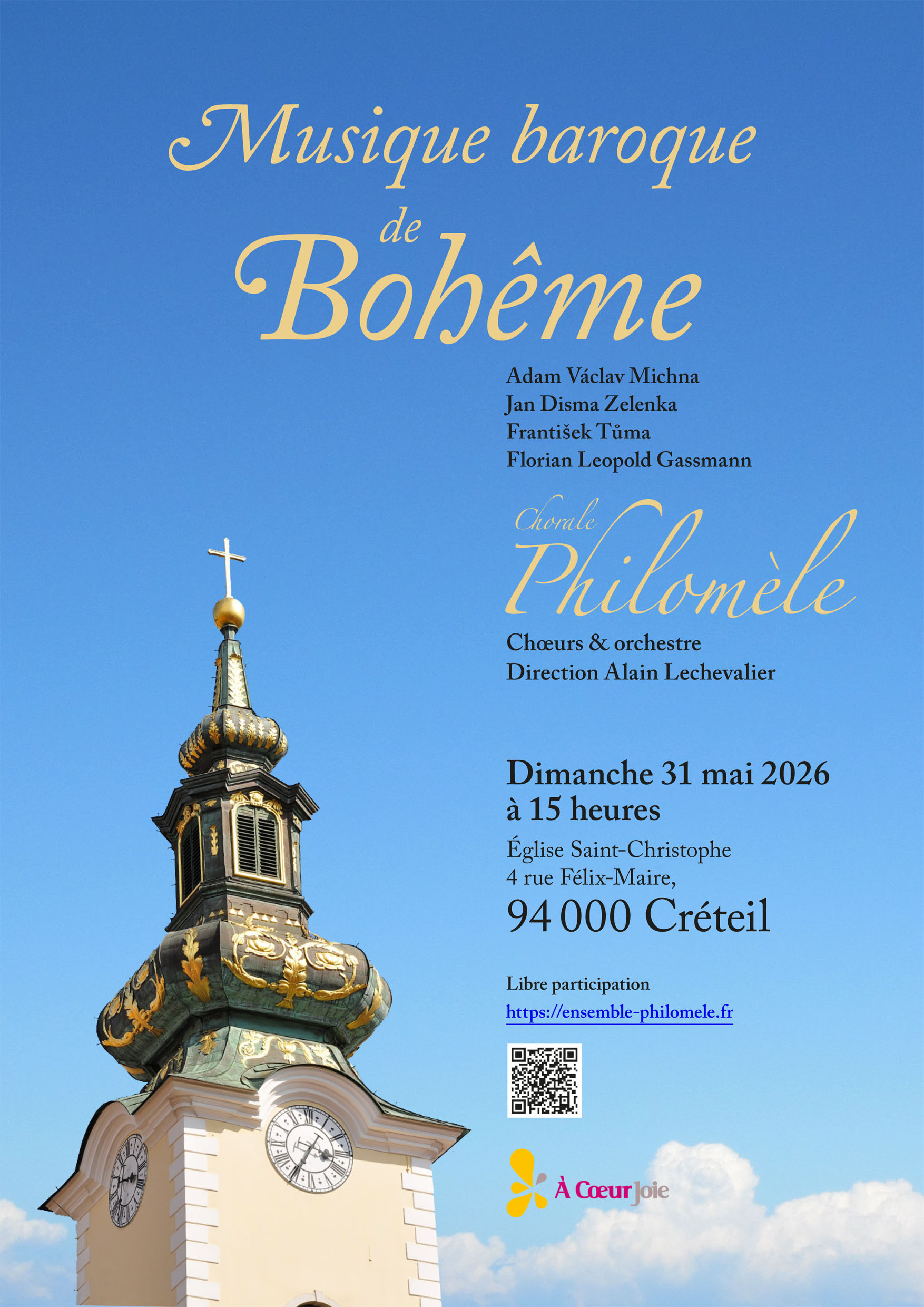 Musique baroque
de
Bohême

Adam Václav Michna
Jan Disma Zelenka
František Tůma
Florian Leopold Gassmann

Chorale
Philomèle

Chœurs & orchestre
Direction Alain Lechevalier

Dimanche 31 mai 2026
à 15 heures

Église Saint-Christophe
4 rue Félix-Maire,
94 000 Créteil

Libre participation
https://ensemble-philomele.fr

À Cœur Joie